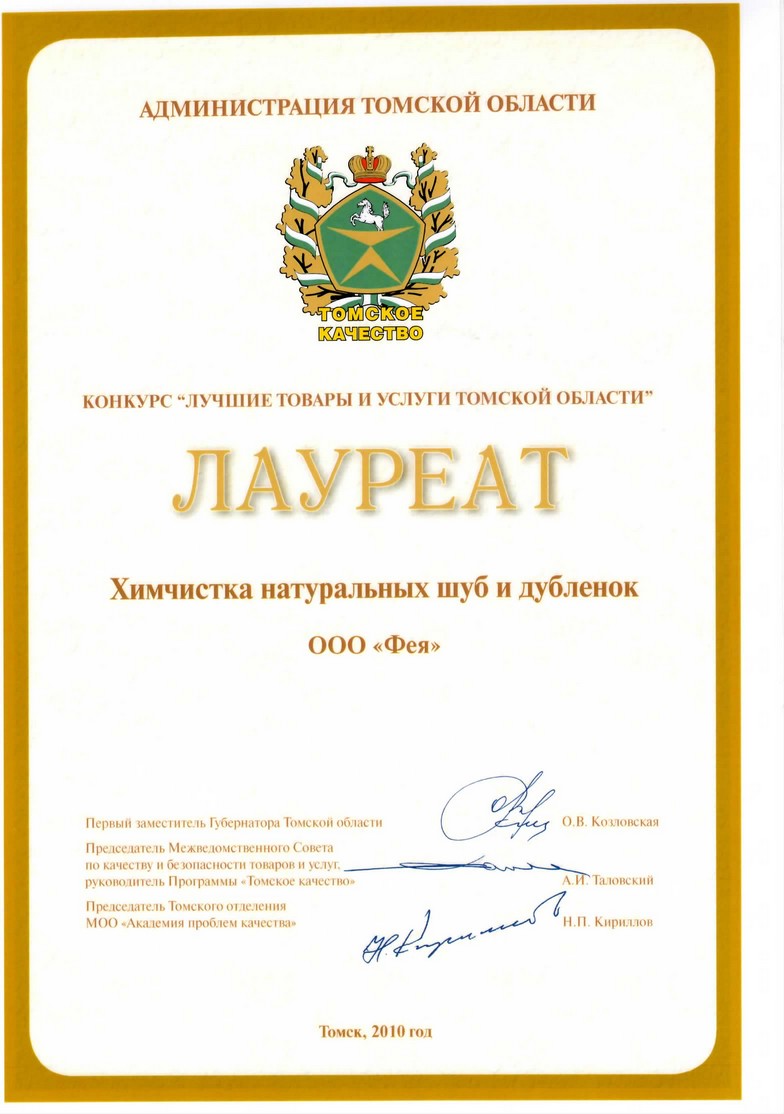 АДМИНИСТРАЦИЯ ТОМСКОЙ ОБЛАСТИ

ТОМСКОЕ КАЧЕСТВО

КОНКУРС "ЛУЧШИЕ ТОВАРЫ И УСЛУГИ ТОМСКОЙ ОБЛАСТИ"

ЛАУРЕАТ

Химчистка натуральных шуб и дубленок

ООО «Фея»

Первый заместитель Губернатора Томской области О.В. Козловская

Председатель Межведомственного Совета по качеству и безопасности товаров и услуг, руководитель Программы «Томское качество» А.И. Таловский

Председатель Томского отделения МОО «Академия проблем качества» Н.П. Кириллов

Томск, 2010 год